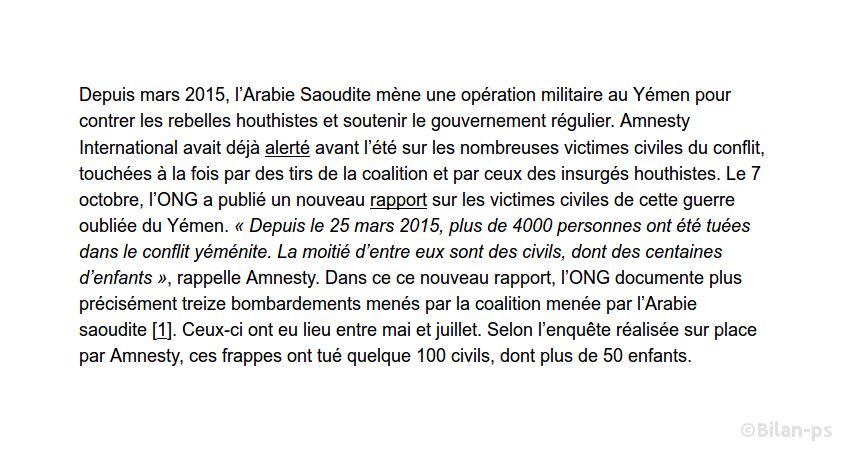 Depuis mars 2015, l'Arabie Saoudite mène une opération militaire au Yémen pour contrer les rebelles houthistes et soutenir le gouvernement régulier. Amnesty International avait déjà alerté avant l'été sur les nombreuses victimes civiles du conflit, touchées à la fois par des tirs de la coalition et par ceux des insurgés houthistes. Le 7 octobre, l'ONG a publié un nouveau rapport sur les victimes civiles de cette guerre oubliée du Yémen. « Depuis le 25 mars 2015, plus de 4000 personnes ont été tuées dans le conflit yéménite. La moitié d'entre eux sont des civils, dont des centaines d'enfants », rappelle Amnesty. Dans ce ce nouveau rapport, l'ONG documente plus précisément treize bombardements menés par la coalition menée par l'Arabie saoudite [1]. Ceux-ci ont eu lieu entre mai et juillet. Selon l'enquête réalisée sur place par Amnesty, ces frappes ont tué quelque 100 civils, dont plus de 50 enfants.

©Bilan-ps